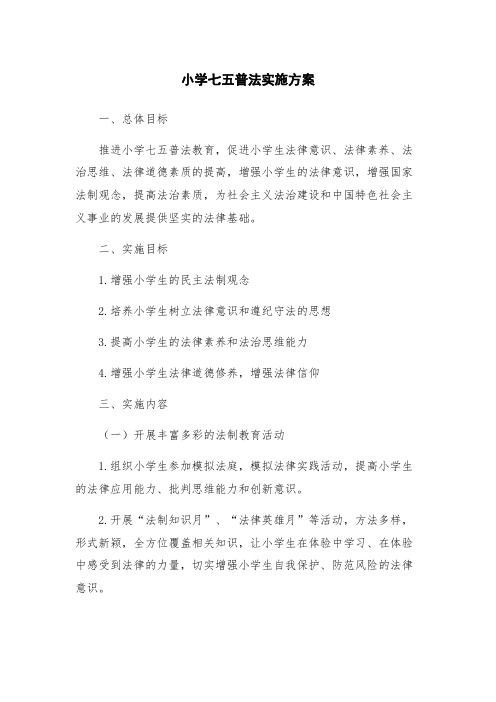 小学七五普法实施方案

一、总体目标

推进小学七五普法教育，促进小学生法律意识、法律素养、法治思维、法律道德素质的提高，增强小学生的法律意识，增强国家法制观念，提高法治素质，为社会主义法治建设和中国特色社会主义事业的发展提供坚实的法律基础。

二、实施目标

1.增强小学生的民主法制观念

2.培养小学生树立法律意识和遵纪守法的思想

3.提高小学生的法律素养和法治思维能力

4.增强小学生法律道德修养，增强法律信仰

三、实施内容

（一）开展丰富多彩的法制教育活动

1.组织小学生参加模拟法庭，模拟法律实践活动，提高小学生的法律应用能力、批判思维能力和创新意识。

2.开展“法制知识月”、“法律英雄月”等活动，方法多样，形式新颖，全方位覆盖相关知识，让小学生在体验中学习、在体验中感受到法律的力量，切实增强小学生自我保护、防范风险的法律意识。